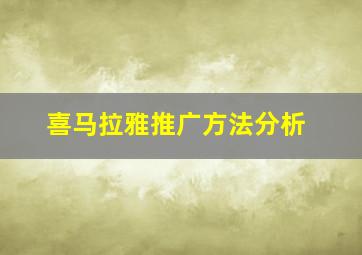 喜马拉雅推广方法分析